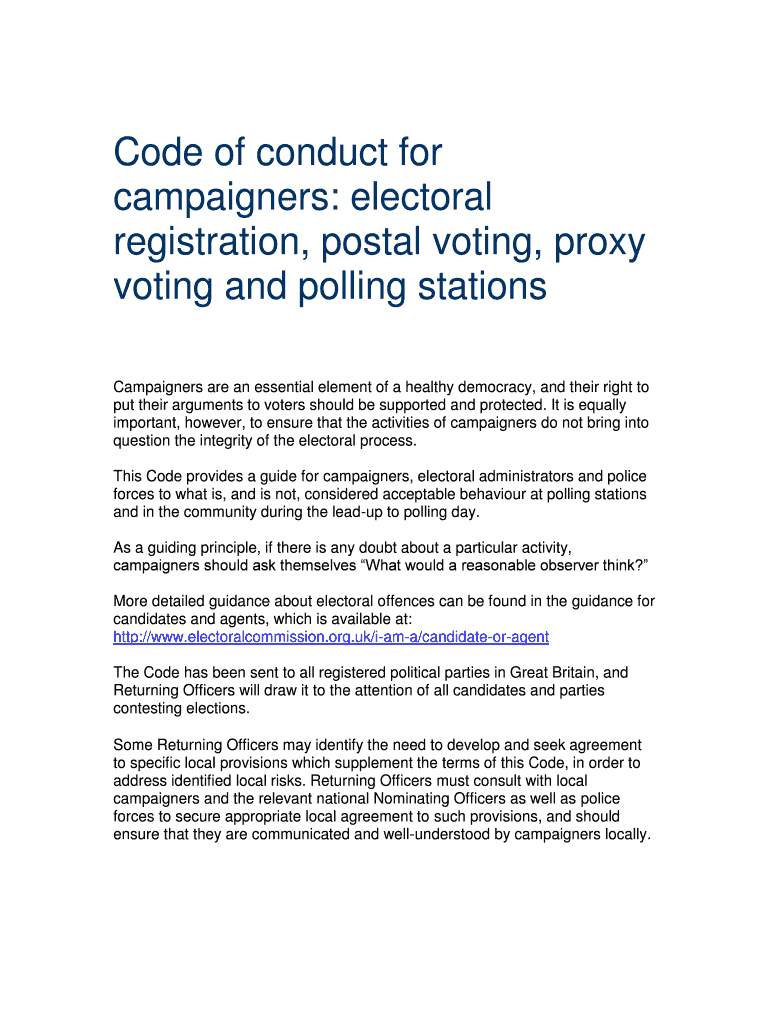 Code of conduct for campaigners: electoral registration, postal voting, proxy voting and polling stations

Campaigners are an essential element of a healthy democracy, and their right to put their arguments to voters should be supported and protected. It is equally important, however, to ensure that the activities of campaigners do not bring into question the integrity of the electoral process.

This Code provides a guide for campaigners, electoral administrators and police forces to what is, and is not, considered acceptable behaviour at polling stations and in the community during the lead-up to polling day.

As a guiding principle, if there is any doubt about a particular activity, campaigners should ask themselves "What would a reasonable observer think?"

More detailed guidance about electoral offences can be found in the guidance for candidates and agents, which is available at: http://www.electoralcommission.org.uk/i-am-a/candidate-or-agent

The Code has been sent to all registered political parties in Great Britain, and Returning Officers will draw it to the attention of all candidates and parties contesting elections.

Some Returning Officers may identify the need to develop and seek agreement to specific local provisions which supplement the terms of this Code, in order to address identified local risks. Returning Officers must consult with local campaigners and the relevant national Nominating Officers as well as police forces to secure appropriate local agreement to such provisions, and should ensure that they are communicated and well-understood by campaigners locally.